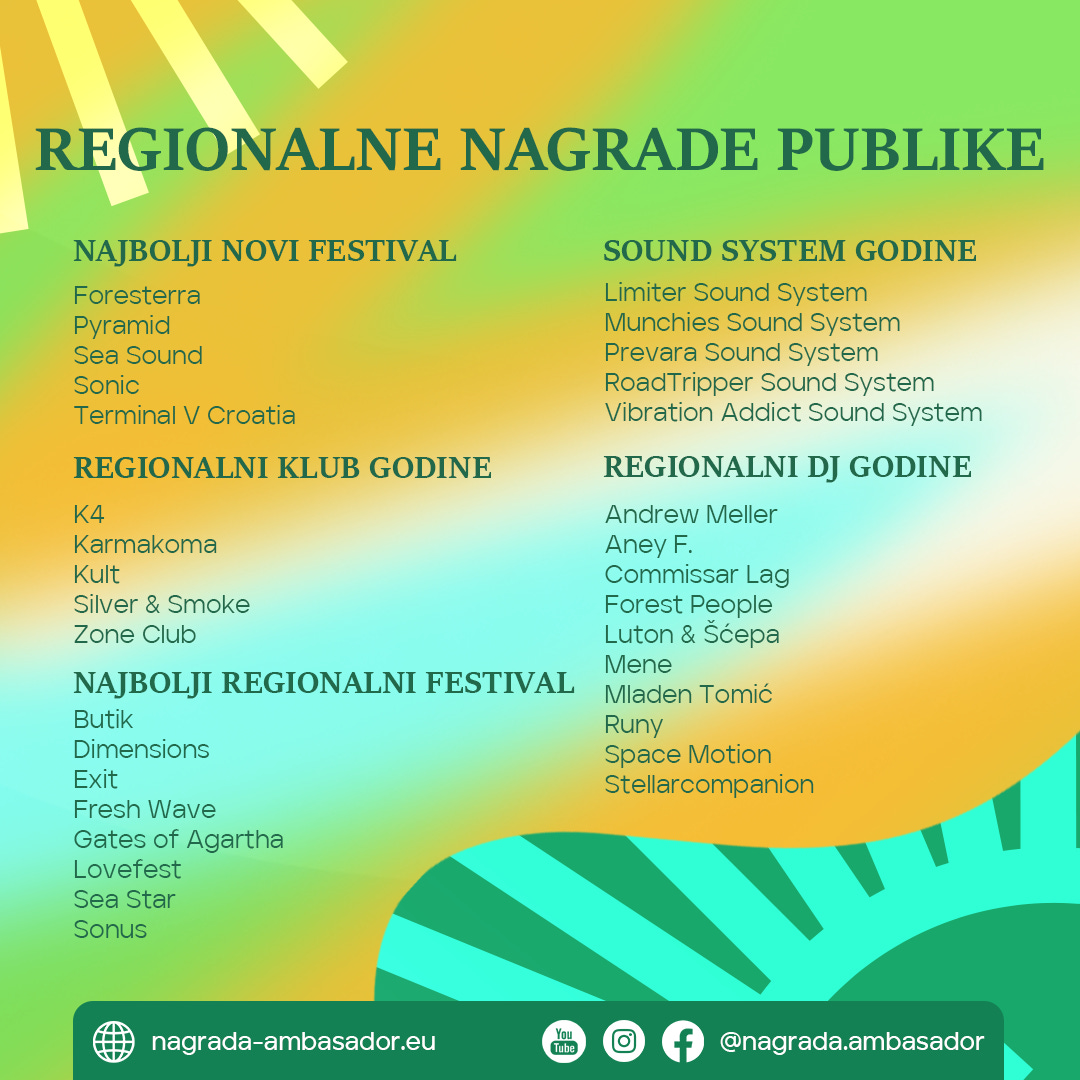 REGIONALNE NAGRADE PUBLIKE

NAJBOLJI NOVI FESTIVAL

Foresterra
Pyramid
Sea Sound
Sonic
Terminal V Croatia

REGIONALNI KLUB GODINE

K4
Karmakoma
Kult
Silver & Smoke
Zone Club

NAJBOLJI REGIONALNI FESTIVAL

Butik
Dimensions
Exit
Fresh Wave
Gates of Agartha
Lovefest
Sea Star
Sonus

SOUND SYSTEM GODINE

Limiter Sound System
Munchies Sound System
Prevara Sound System
RoadTripper Sound System
Vibration Addict Sound System

REGIONALNI DJ GODINE

Andrew Meller
Aney F.
Commissar Lag
Forest People
Luton & Šćepa
Mene
Mladen Tomić
Runy
Space Motion
Stellarcompanion

nagrada-ambasador.eu

You Tube

@nagrada.ambasador